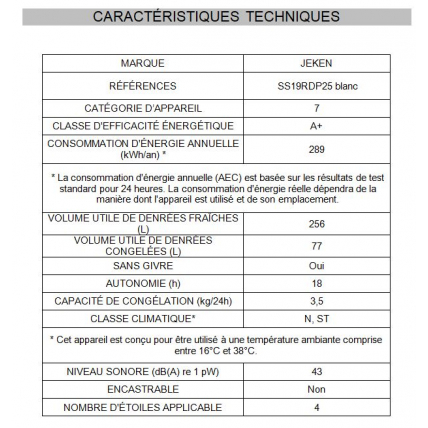 CARACTÉRISTIQUES TECHNIQUES

| MARQUE | JEKEN |
|---|---|
| RÉFÉRENCES | SS19RDP25 blanc |
| CATÉGORIE D'APPAREIL | 7 |
| CLASSE D'EFFICACITÉ ÉNERGÉTIQUE | A+ |
| CONSOMMATION D'ÉNERGIE ANNUELLE (kWh/an) * | 289 |
| * La consommation d'énergie annuelle (AEC) est basée sur les résultats de test standard pour 24 heures. La consommation d'énergie réelle dépendra de la manière dont l'appareil est utilisé et de son emplacement. | |
| VOLUME UTILE DE DENRÉES FRAÎCHES (L) | 256 |
| VOLUME UTILE DE DENRÉES CONGELÉES (L) | 77 |
| SANS GIVRE | Oui |
| AUTONOMIE (h) | 18 |
| CAPACITÉ DE CONGÉLATION (kg/24h) | 3,5 |
| CLASSE CLIMATIQUE* | N, ST |
| * Cet appareil est conçu pour être utilisé à une température ambiante comprise entre 16°C et 38°C. | |
| NIVEAU SONORE (dB(A) re 1 pW) | 43 |
| ENCASTRABLE | Non |
| NOMBRE D'ÉTOILES APPLICABLE | 4 |